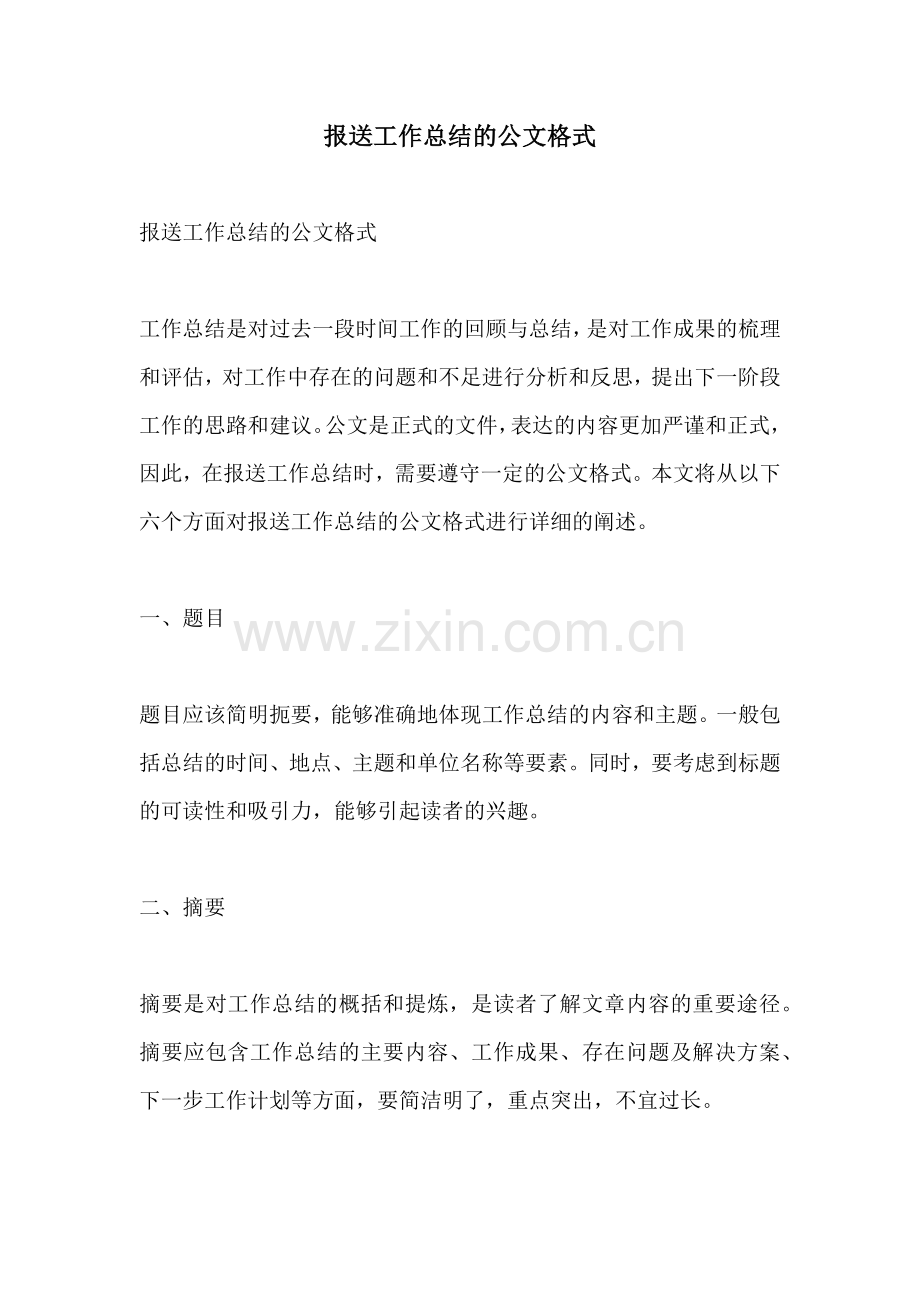 报送工作总结的公文格式

报送工作总结的公文格式

工作总结是对过去一段时间工作的回顾与总结，是对工作成果的梳理和评估，对工作中存在的问题和不足进行分析和反思，提出下一阶段工作的思路和建议。公文是正式的文件，表达的内容更加严谨和正式，因此，在报送工作总结时，需要遵守一定的公文格式。本文将从以下六个方面对报送工作总结的公文格式进行详细的阐述。

一、题目

www.zixin.com.cn

题目应该简明扼要，能够准确地体现工作总结的内容和主题。一般包括总结的时间、地点、主题和单位名称等要素。同时，要考虑到标题的可读性和吸引力，能够引起读者的兴趣。

二、摘要

摘要是对工作总结的概括和提炼，是读者了解文章内容的重要途径。摘要应包含工作总结的主要内容、工作成果、存在问题及解决方案、下一步工作计划等方面，要简洁明了，重点突出，不宜过长。